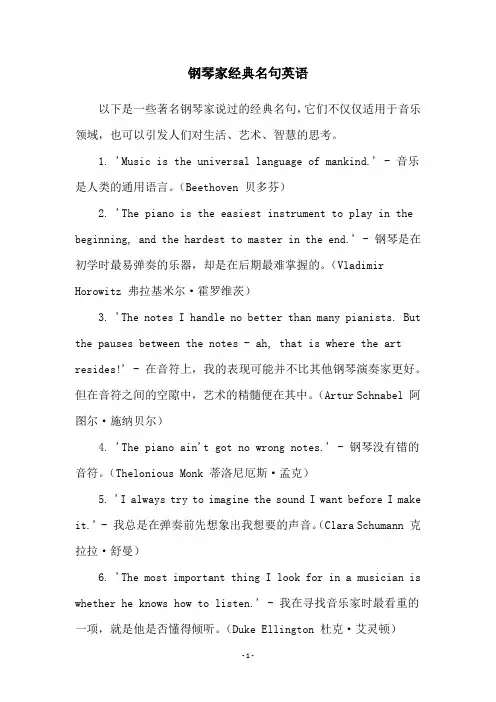 钢琴家经典名句英语

以下是一些著名钢琴家说过的经典名句，它们不仅仅适用于音乐领域，也可以引发人们对生活、艺术、智慧的思考。

1. 'Music is the universal language of mankind.' - 音乐是人类的通用语言。(Beethoven 贝多芬)

2. 'The piano is the easiest instrument to play in the beginning, and the hardest to master in the end.' - 钢琴是在初学时最易弹奏的乐器，却是在后期最难掌握的。(Vladimir Horowitz 弗拉基米尔·霍罗维茨)

3. 'The notes I handle no better than many pianists. But the pauses between the notes - ah, that is where the art resides!' - 在音符上，我的表现可能并不比其他钢琴演奏家更好。但在音符之间的空隙中，艺术的精髓便在其中。(Artur Schnabel 阿图尔·施纳贝尔)

4. 'The piano ain't got no wrong notes.' - 钢琴没有错的音符。(Thelonious Monk 蒂洛尼厄斯·孟克)

5. 'I always try to imagine the sound I want before I make it.' - 我总是在弹奏前先想象出我想要的声音。(Clara Schumann 克拉拉·舒曼)

6. 'The most important thing I look for in a musician is whether he knows how to listen.' - 我在寻找音乐家时最看重的一项，就是他是否懂得倾听。(Duke Ellington 杜克·艾灵顿)

-1-